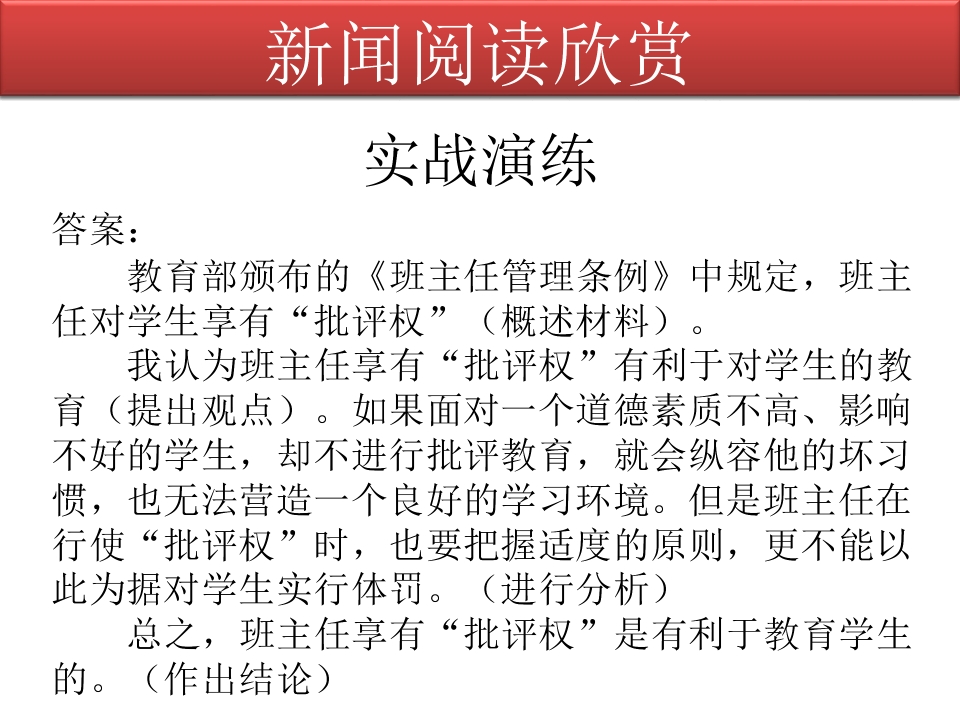 新闻阅读欣赏

实战演练

答案：

教育部颁布的《班主任管理条例》中规定，班主任对学生享有“批评权”（概述材料）。

我认为班主任享有“批评权”有利于对学生的教育（提出观点）。如果面对一个道德素质不高、影响不好的学生，却不进行批评教育，就会纵容他的坏习惯，也无法营造一个良好的学习环境。但是班主任在行使“批评权”时，也要把握适度的原则，更不能以此为据对学生实行体罚。（进行分析）

总之，班主任享有“批评权”是有利于教育学生的。（作出结论）